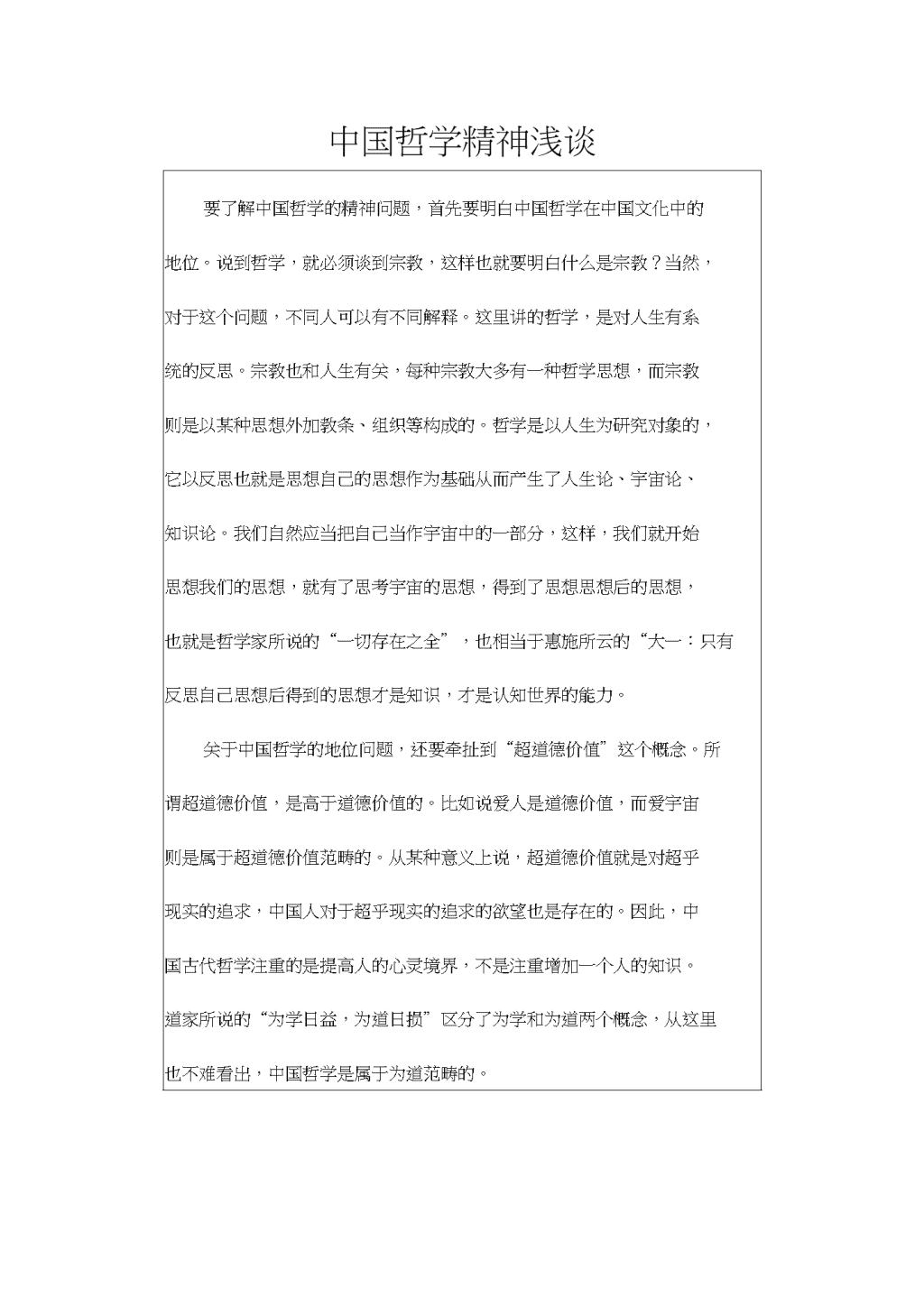 中国哲学精神浅谈

要了解中国哲学的精神问题，首先要明白中国哲学在中国文化中的地位。说到哲学，就必须谈到宗教，这样也就要明白什么是宗教？当然，对于这个问题，不同人可以有不同解释。这里讲的哲学，是对人生有系统的反思。宗教也和人生有关，每种宗教大多有一种哲学思想，而宗教则是以某种思想外加教条、组织等构成的。哲学是以人生为研究对象的，它以反思也就是思想自己的思想作为基础从而产生了人生论、宇宙论、知识论。我们自然应当把自己当作宇宙中的一部分，这样，我们就开始思想我们的思想，就有了思考宇宙的思想，得到了思想思想后的思想，也就是哲学家所说的“一切存在之全”，也相当于惠施所云的“大一：只有反思自己思想后得到的思想才是知识，才是认知世界的能力。

关于中国哲学的地位问题，还要牵扯到“超道德价值”这个概念。所谓超道德价值，是高于道德价值的。比如说爱人是道德价值，而爱宇宙则是属于超道德价值范畴的。从某种意义上说，超道德价值就是对超乎现实的追求，中国人对于超乎现实的追求的欲望也是存在的。因此，中国古代哲学注重的是提高人的心灵境界，不是注重增加一个人的知识。道家所说的“为学日益，为道日损”区分了为学和为道两个概念，从这里也不难看出，中国哲学是属于为道范畴的。